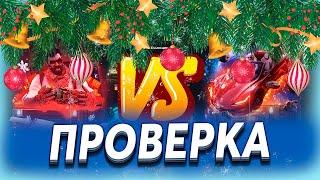 VS

ПРОВЕРКА